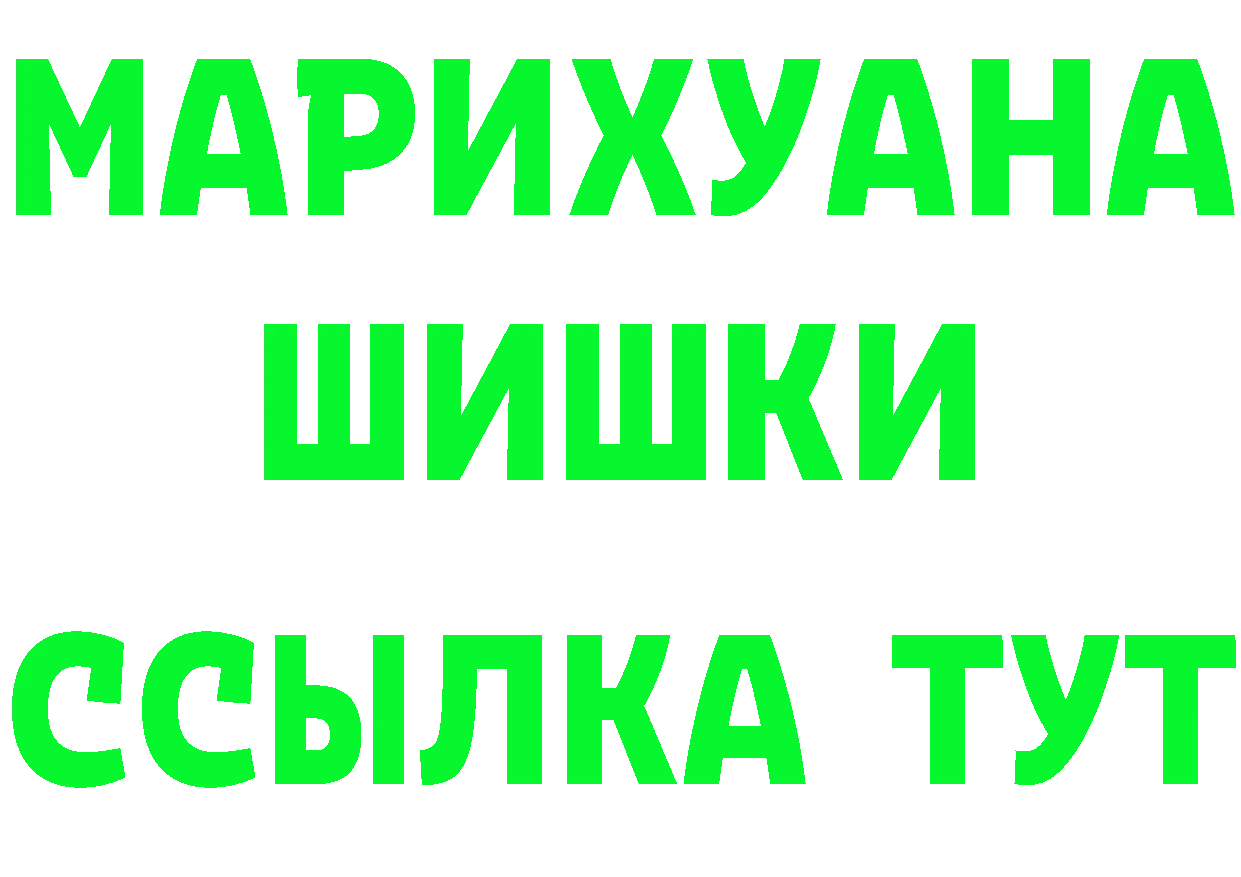 МАРИХУАНА
ШИШКИ
ССЫЛКА ТУТ